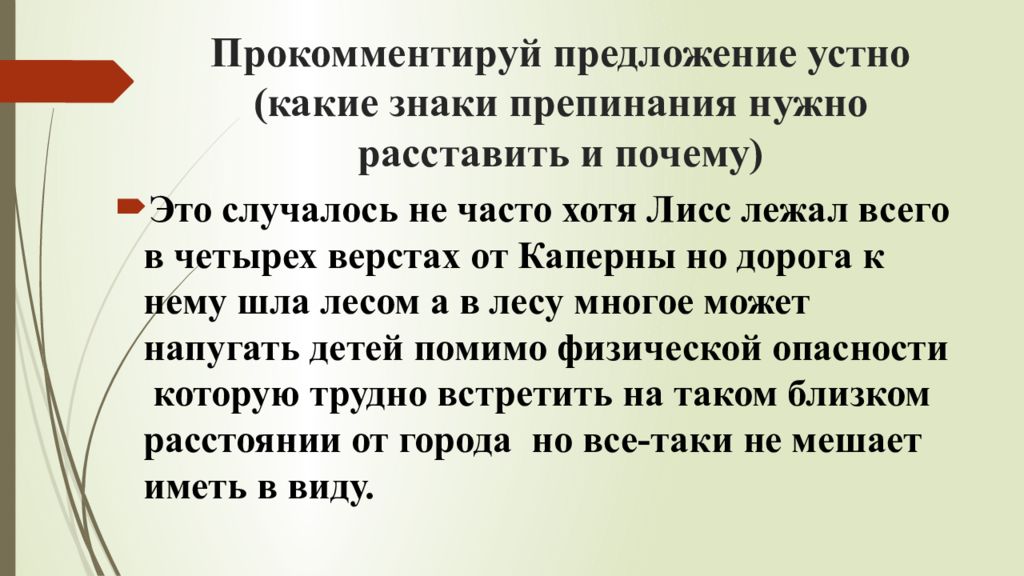 Прокомментируй предложение устно (какие знаки препинания нужно расставить и почему)

Это случалось не часто хотя Лисс лежал всего в четырех верстах от Каперны но дорога к нему шла лесом а в лесу многое может напугать детей помимо физической опасности которую трудно встретить на таком близком расстоянии от города но все-таки не мешает иметь в виду.